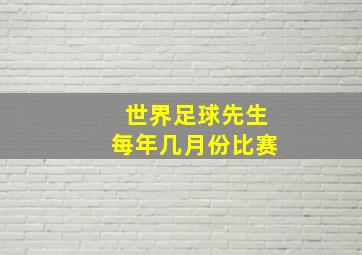 世界足球先生
每年几月份比赛